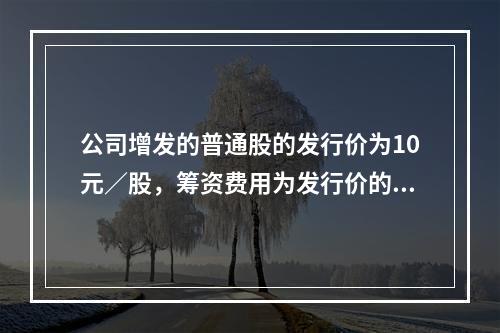 公司增发的普通股的发行价为10元／股，筹资费用为发行价的...